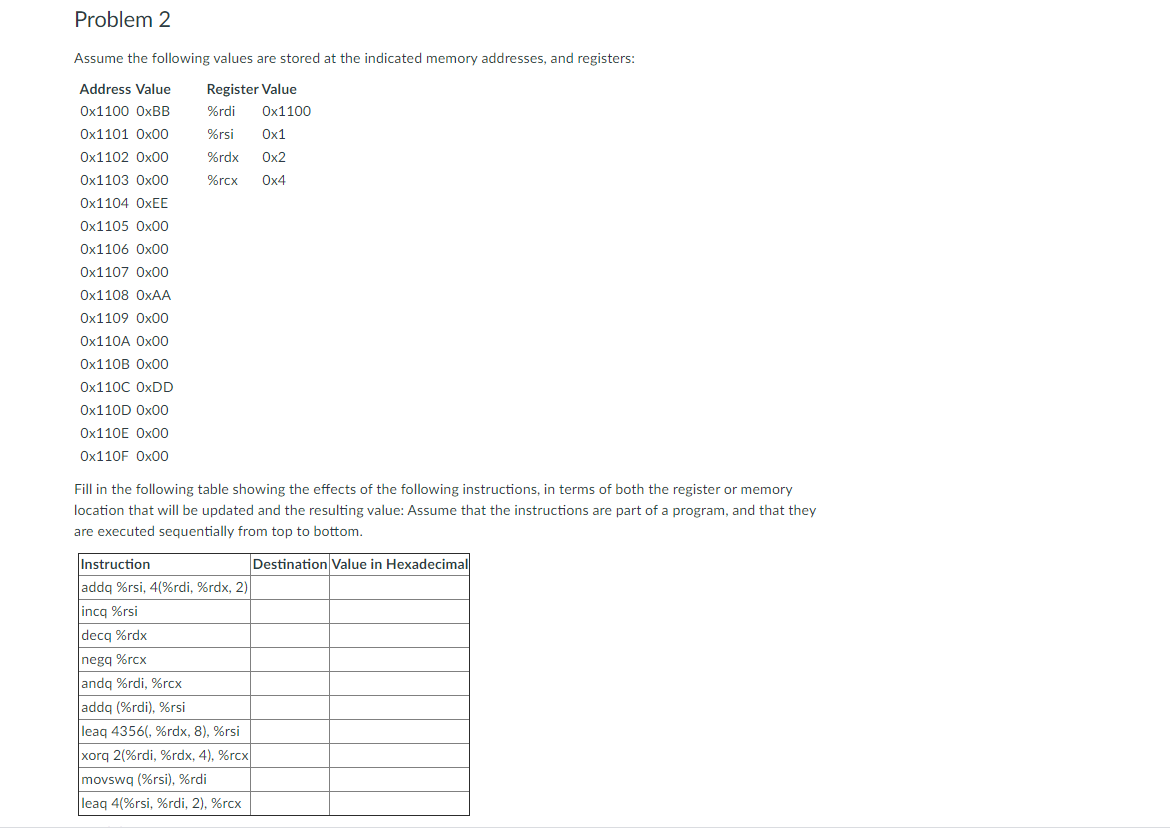 Problem 2

Assume the following values are stored at the indicated memory addresses, and registers:

| Address | Value |
|---|---|
| 0x1100 | 0xBB |
| 0x1101 | 0x00 |
| 0x1102 | 0x00 |
| 0x1103 | 0x00 |
| 0x1104 | 0xEE |
| 0x1105 | 0x00 |
| 0x1106 | 0x00 |
| 0x1107 | 0x00 |
| 0x1108 | 0xAA |
| 0x1109 | 0x00 |
| 0x110A | 0x00 |
| 0x110B | 0x00 |
| 0x110C | 0xDD |
| 0x110D | 0x00 |
| 0x110E | 0x00 |
| 0x110F | 0x00 |

| Register | Value |
|---|---|
| %rdi | 0x1100 |
| %rsi | 0x1 |
| %rdx | 0x2 |
| %rcx | 0x4 |

Fill in the following table showing the effects of the following instructions, in terms of both the register or memory location that will be updated and the resulting value: Assume that the instructions are part of a program, and that they are executed sequentially from top to bottom.

| Instruction | Destination | Value in Hexadecimal |
|---|---|---|
| addq %rsi, 4(%rdi, %rdx, 2) | | |
| incq %rsi | | |
| decq %rdx | | |
| negq %rcx | | |
| andq %rdi, %rcx | | |
| addq (%rdi), %rsi | | |
| leaq 4356(, %rdx, 8), %rsi | | |
| xorq 2(%rdi, %rdx, 4), %rcx | | |
| movswq (%rsi), %rdi | | |
| leaq 4(%rsi, %rdi, 2), %rcx | | |